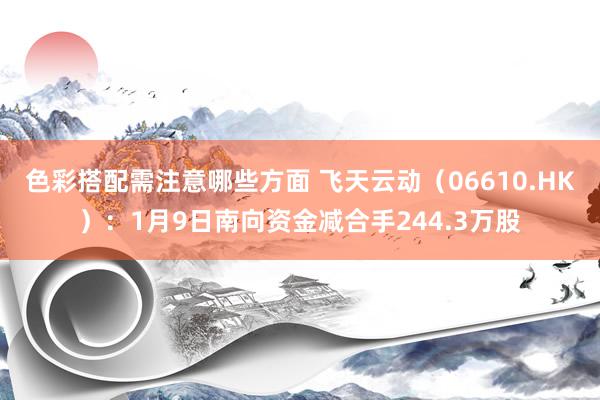 色彩搭配需注意哪些方面 飞天云动（06610.HK）：1月9日南向资金减合手244.3万股